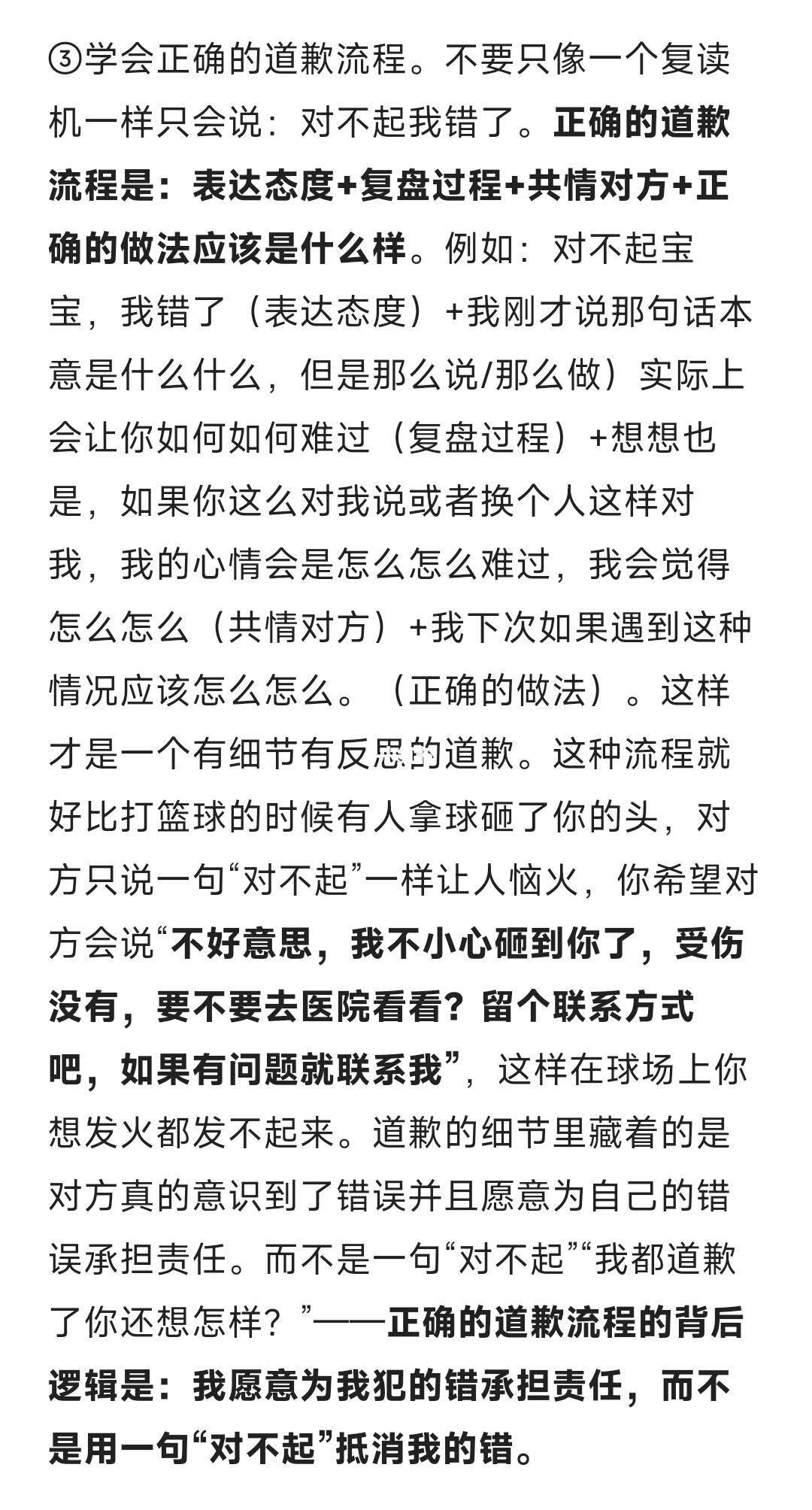 ③学会正确的道歉流程。不要只像一个复读机一样只会说：对不起我错了。正确的道歉流程是：表达态度+复盘过程+共情对方+正确的做法应该是什么样。例如：对不起宝宝，我错了（表达态度）+我刚才说那句话本意是什么什么，但是那么说/那么做）实际上会让你如何如何难过（复盘过程）+想想也是，如果你这么对我说或者换个人这样对我，我的心情会是怎么怎么难过，我会觉得怎么怎么（共情对方）+我下次如果遇到这种情况应该怎么怎么。（正确的做法）。这样才是一个有细节有反思的道歉。这种流程就好比打篮球的时候有人拿球砸了你的头，对方只说一句“对不起”一样让人恼火，你希望对方会说“不好意思，我不小心砸到你了，受伤没有，要不要去医院看看？留个联系方式吧，如果有问题就联系我”，这样在球场上你想发火都发不起来。道歉的细节里藏着的是对方真的意识到了错误并且愿意为自己的错误承担责任。而不是一句“对不起”“我都道歉了你还想怎样？”——正确的道歉流程的背后逻辑是：我愿意为我犯的错承担责任，而不是用一句“对不起”抵消我的错。